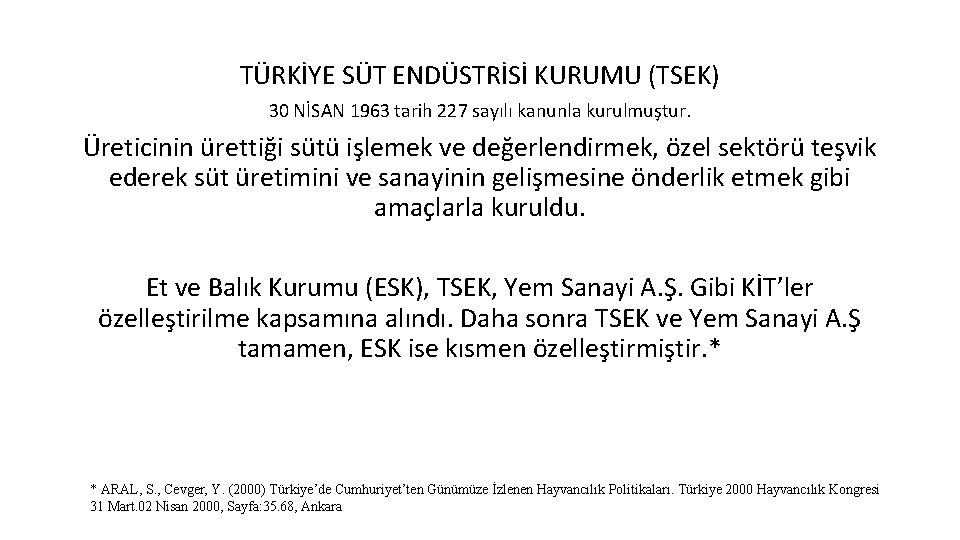 TÜRKİYE SÜT ENDÜSTRİSİ KURUMU (TSEK)

30 NİSAN 1963 tarih 227 sayılı kanunla kurulmuştur.

Üreticinin ürettiği sütü işlemek ve değerlendirmek, özel sektörü teşvik ederek süt üretimini ve sanayinin gelişmesine önderlik etmek gibi amaçlarla kuruldu.

Et ve Balık Kurumu (ESK), TSEK, Yem Sanayi A.Ş. Gibi KİT'ler özelleştirilme kapsamına alındı. Daha sonra TSEK ve Yem Sanayi A.Ş tamamen, ESK ise kısmen özelleştirmiştir.*

* ARAL, S., Cevger, Y. (2000) Türkiye'de Cumhuriyet'ten Günümüze İzlenen Hayvancılık Politikaları. Türkiye 2000 Hayvancılık Kongresi 31 Mart.02 Nisan 2000, Sayfa:35.68, Ankara